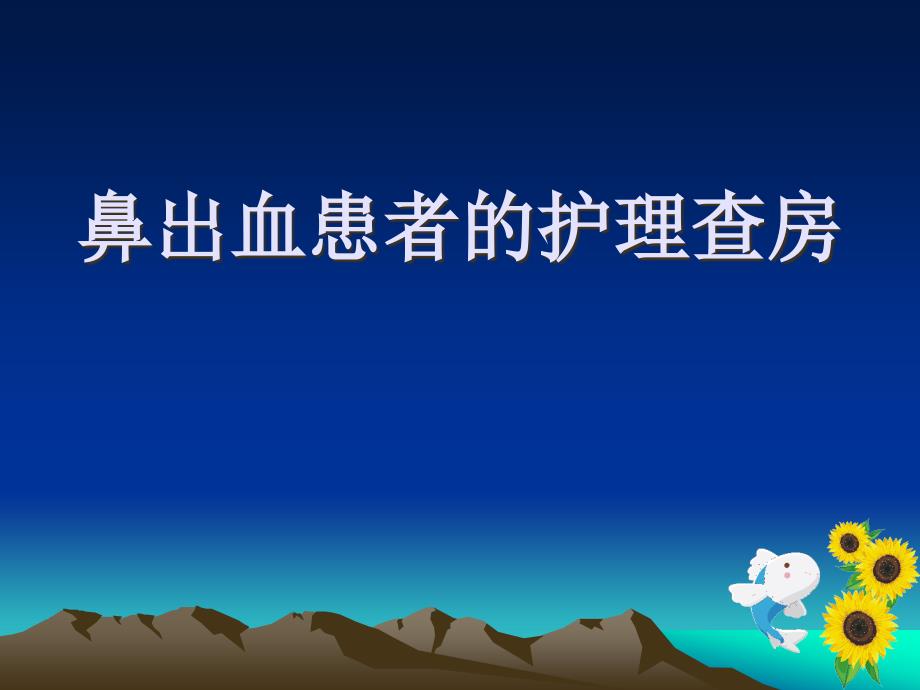 鼻出血患者的护理查房